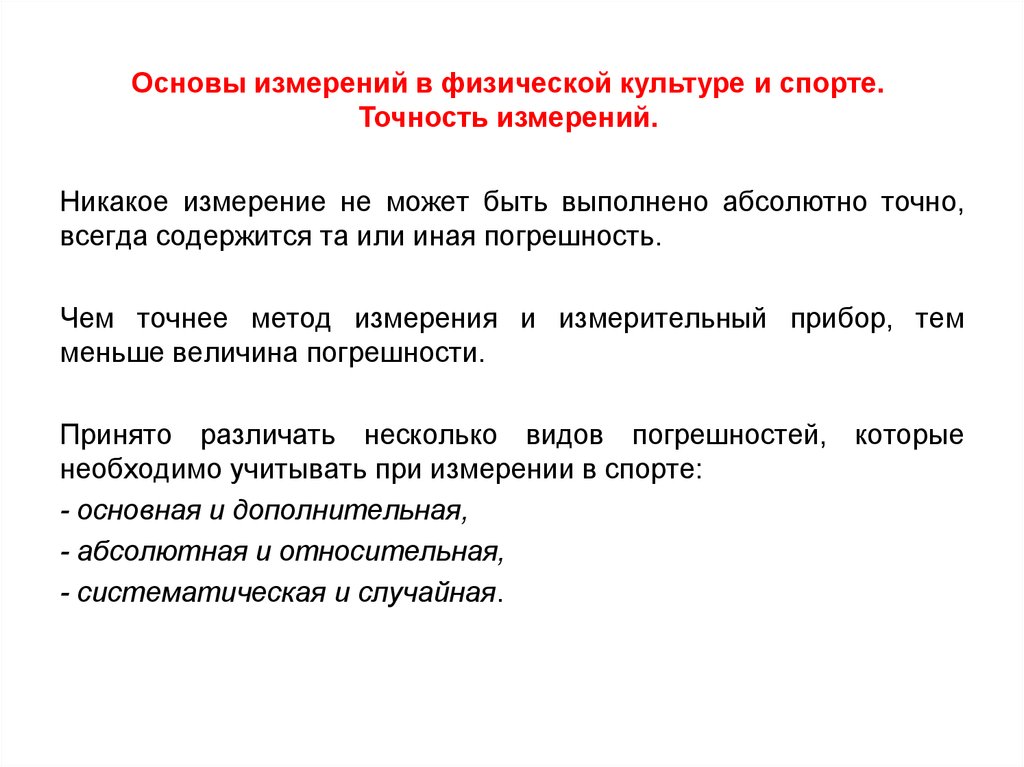 Основы измерений в физической культуре и спорте.
Точность измерений.

Никакое измерение не может быть выполнено абсолютно точно, всегда содержится та или иная погрешность.

Чем точнее метод измерения и измерительный прибор, тем меньше величина погрешности.

Принято различать несколько видов погрешностей, которые необходимо учитывать при измерении в спорте:
- основная и дополнительная,
- абсолютная и относительная,
- систематическая и случайная.